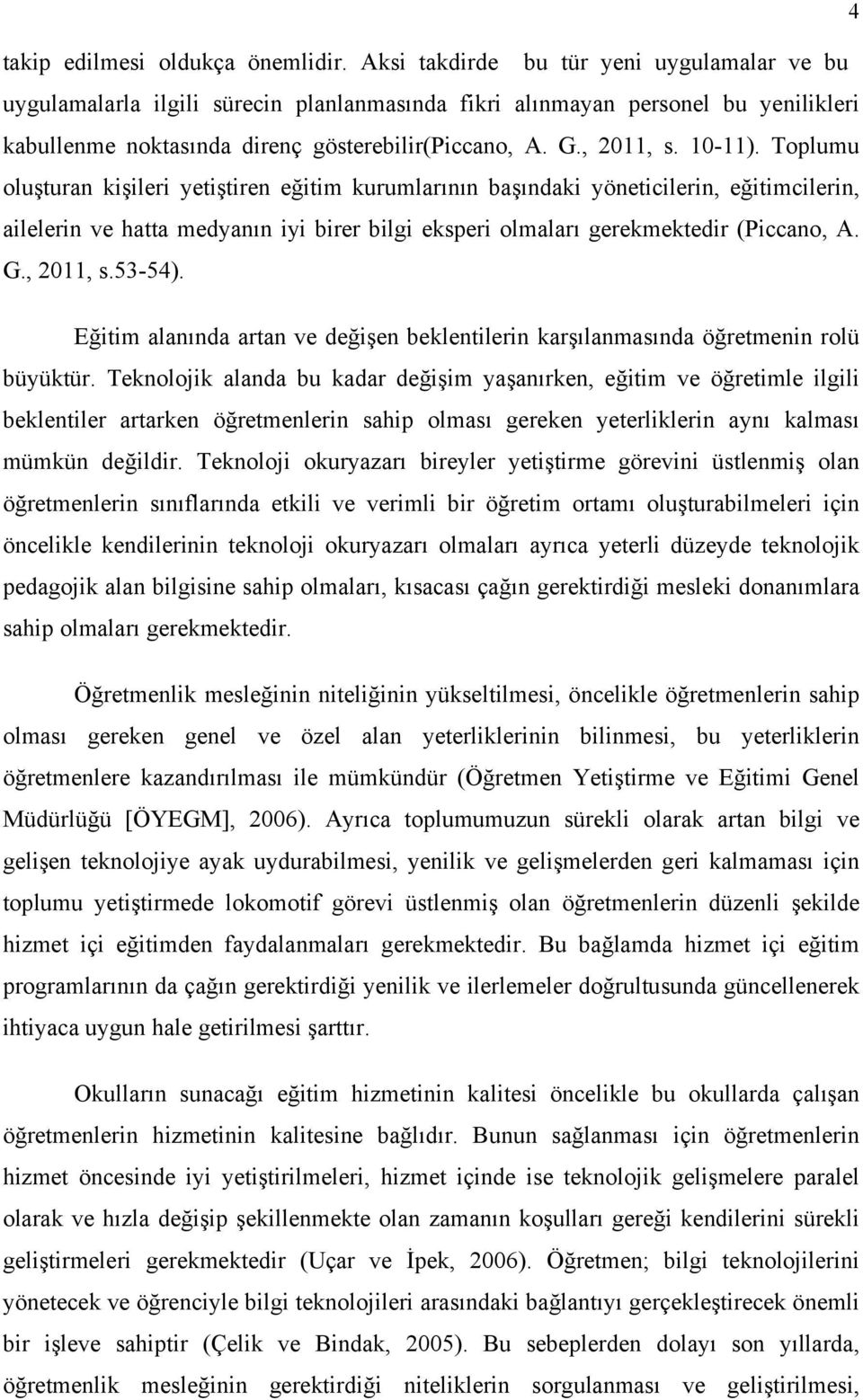 4

takip edilmesi oldukça önemlidir. Aksi takdirde bu tür yeni uygulamalar ve bu uygulamalarla ilgili sürecin planlanmasında fikri alınmayan personel bu yenilikleri kabullenme noktasında direnç gösterebilir(Piccano, A. G., 2011, s. 10-11). Toplumu oluşturan kişileri yetiştiren eğitim kurumlarının başındaki yöneticilerin, eğitimcilerin, ailelerin ve hatta medyanın iyi birer bilgi eksperi olmaları gerekmektedir (Piccano, A. G., 2011, s.53-54).

Eğitim alanında artan ve değişen beklentilerin karşılanmasında öğretmenin rolü büyüktür. Teknolojik alanda bu kadar değişim yaşanırken, eğitim ve öğretimle ilgili beklentiler artarken öğretmenlerin sahip olması gereken yeterliklerin aynı kalması mümkün değildir. Teknoloji okuryazarı bireyler yetiştirme görevini üstlenmiş olan öğretmenlerin sınıflarında etkili ve verimli bir öğretim ortamı oluşturabilmeleri için öncelikle kendilerinin teknoloji okuryazarı olmaları ayrıca yeterli düzeyde teknolojik pedagojik alan bilgisine sahip olmaları, kısacası çağın gerektirdiği mesleki donanımlara sahip olmaları gerekmektedir.

Öğretmenlik mesleğinin niteliğinin yükseltilmesi, öncelikle öğretmenlerin sahip olması gereken genel ve özel alan yeterliklerinin bilinmesi, bu yeterliklerin öğretmenlere kazandırılması ile mümkündür (Öğretmen Yetiştirme ve Eğitimi Genel Müdürlüğü [ÖYEGM], 2006). Ayrıca toplumumuzun sürekli olarak artan bilgi ve gelişen teknolojiye ayak uydurabilmesi, yenilik ve gelişmelerden geri kalmaması için toplumu yetiştirmede lokomotif görevi üstlenmiş olan öğretmenlerin düzenli şekilde hizmet içi eğitimden faydalanmaları gerekmektedir. Bu bağlamda hizmet içi eğitim programlarının da çağın gerektirdiği yenilik ve ilerlemeler doğrultusunda güncellenerek ihtiyaca uygun hale getirilmesi şarttır.

Okulların sunacağı eğitim hizmetinin kalitesi öncelikle bu okullarda çalışan öğretmenlerin hizmetinin kalitesine bağlıdır. Bunun sağlanması için öğretmenlerin hizmet öncesinde iyi yetiştirilmeleri, hizmet içinde ise teknolojik gelişmelere paralel olarak ve hızla değişip şekillenmekte olan zamanın koşulları gereği kendilerini sürekli geliştirmeleri gerekmektedir (Uçar ve İpek, 2006). Öğretmen; bilgi teknolojilerini yönetecek ve öğrenciyle bilgi teknolojileri arasındaki bağlantıyı gerçekleştirecek önemli bir işleve sahiptir (Çelik ve Bindak, 2005). Bu sebeplerden dolayı son yıllarda, öğretmenlik mesleğinin gerektirdiği niteliklerin sorgulanması ve geliştirilmesi,